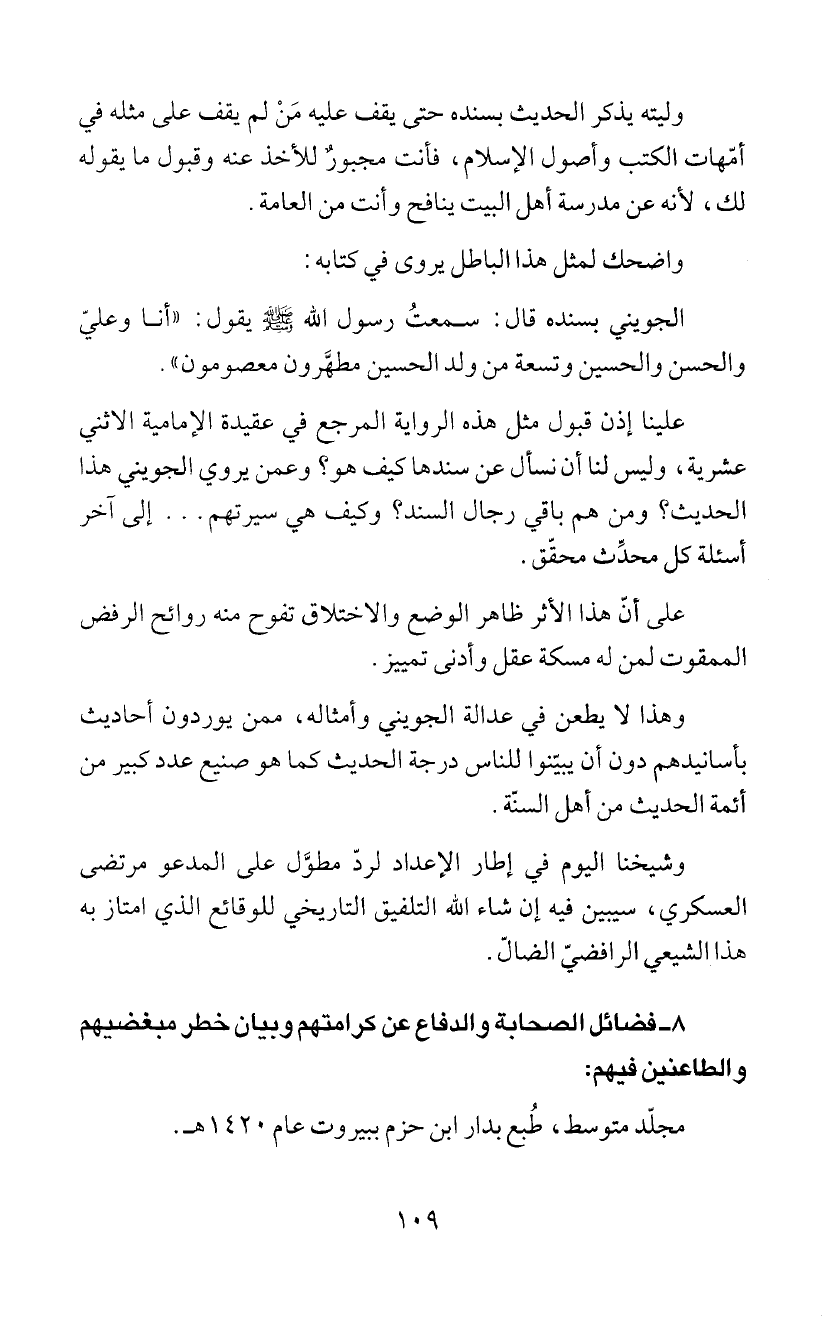 وليته يذكر الحديث بسنده حتى يقف عليه مَنْ لم يقف على مثله في أمّهات الكتب وأصول الإسلام، فأنت مجبورٌ للأخذ عنه وقبول ما يقوله لك، لأنه عن مدرسة أهل البيت ينافح وأنت من العامة.

واضحك لمثل هذا الباطل يروى في كتابه:

الجويني بسنده قال: سمعتُ رسول الله ﷺ يقول: «أنا وعليّ والحسن والحسين وتسعة من ولد الحسين مطهَّرون معصومون».

علينا إذن قبول مثل هذه الرواية المرجع في عقيدة الإمامية الاثني عشرية، وليس لنا أن نسأل عن سندها كيف هو؟ وعمن يروي الجويني هذا الحديث؟ ومن هم باقي رجال السند؟ وكيف هي سيرتهم... إلى آخر أسئلة كل محدِّث محقّق.

على أنّ هذا الأثر ظاهر الوضع والاختلاق تفوح منه روائح الرفض الممقوت لمن له مسكة عقل وأدنى تمييز.

وهذا لا يطعن في عدالة الجويني وأمثاله، ممن يوردون أحاديث بأسانيدهم دون أن يبيّنوا للناس درجة الحديث كما هو صنيع عدد كبير من أئمة الحديث من أهل السنّة.

وشيخنا اليوم في إطار الإعداد لردّ مطوّل على المدعو مرتضى العسكري، سيبين فيه إن شاء الله التلفيق التاريخي للوقائع الذي امتاز به هذا الشيعي الرافضيّ الضالّ.

٨ـ فضائل الصحابة والدفاع عن كرامتهم وبيان خطر مبغضيهم والطاعنين فيهم:

مجلّد متوسط، طُبع بدار ابن حزم ببيروت عام ١٤٢٠هـ.

١٠٩